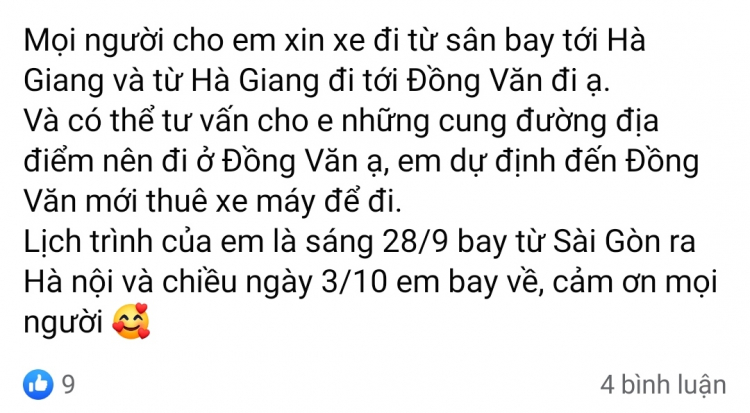 Mọi người cho em xin xe đi từ sân bay tới Hà Giang và từ Hà Giang đi tới Đồng Văn đi ạ.
Và có thể tư vấn cho e những cung đường địa điểm nên đi ở Đồng Văn ạ, em dự định đến Đồng Văn mới thuê xe máy để đi.
Lịch trình của em là sáng 28/9 bay từ Sài Gòn ra Hà nội và chiều ngày 3/10 em bay về, cảm ơn mọi người 🥰

9

4 bình luận